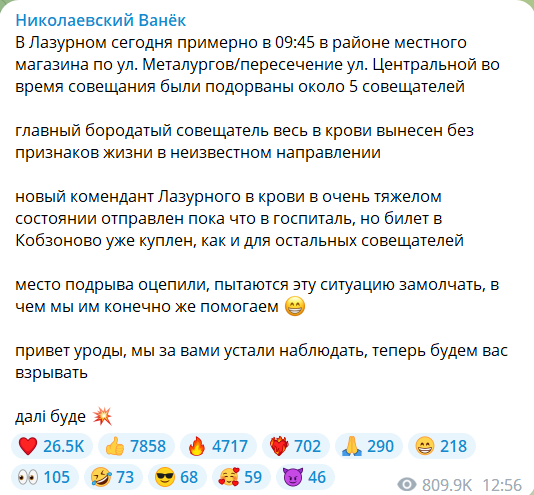 Николаевский Ванёк
В Лазурном сегодня примерно в 09:45 в районе местного магазина по ул. Металургов/пересечение ул. Центральной во время совещания были подорваны около 5 совещателей

главный бородатый совещатель весь в крови вынесен без признаков жизни в неизвестном направлении

новый комендант Лазурного в крови в очень тяжелом состоянии отправлен пока что в госпиталь, но билет в Кобзоново уже куплен, как и для остальных совещателей

место подрыва оцепили, пытаются эту ситуацию замолчать, в чем мы им конечно же помогаем 😁

привет уроды, мы за вами устали наблюдать, теперь будем вас взрывать

далі буде 💥

❤️ 26.5K 👍 7858 🔥 4717 ❤️‍🔥 702 🙏 290 😁 218
👀 105 🤣 73 😎 68 🥰 59 😈 46

809.9K 12:56